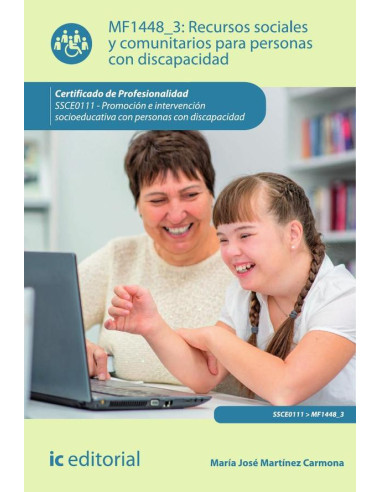 MF1448_3: Recursos sociales y comunitarios para personas con discapacidad

Certificado de Profesionalidad
SSCE0111 - Promoción e intervención socioeducativa con personas con discapacidad

SSCE0111 > MF1448_3

ic editorial

María José Martínez Carmona